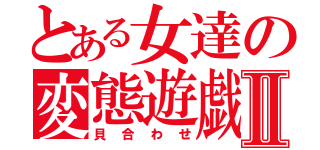 とある女達の
変態遊戯Ⅱ
貝合わせ